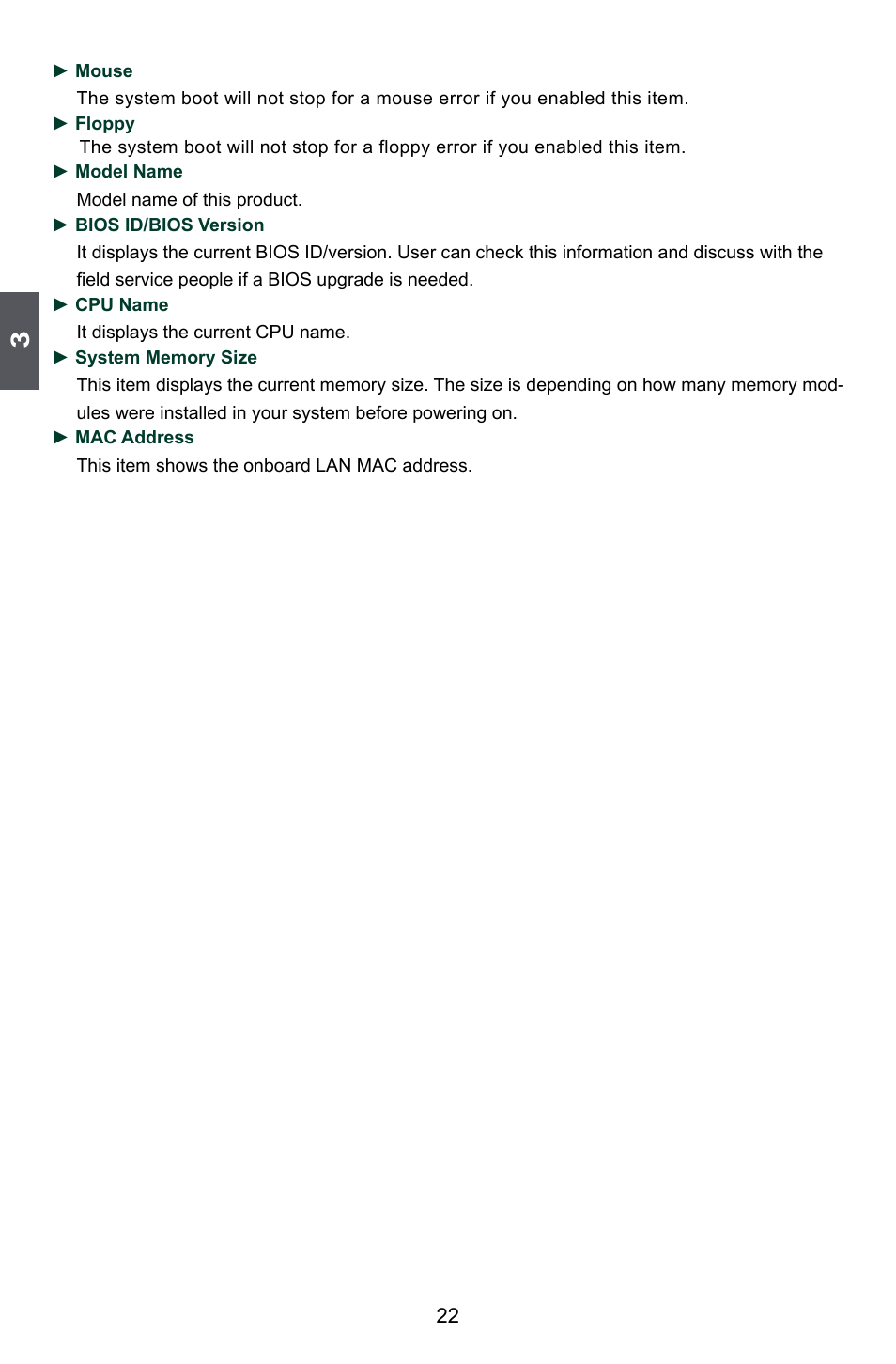 ► Mouse

The system boot will not stop for a mouse error if you enabled this item.

► Floppy

The system boot will not stop for a floppy error if you enabled this item.

► Model Name

Model name of this product.

► BIOS ID/BIOS Version

It displays the current BIOS ID/version. User can check this information and discuss with the field service people if a BIOS upgrade is needed.

3

► CPU Name

It displays the current CPU name.

► System Memory Size

This item displays the current memory size. The size is depending on how many memory modules were installed in your system before powering on.

► MAC Address

This item shows the onboard LAN MAC address.

22